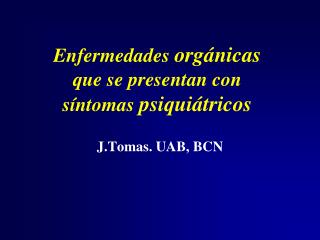 Enfermedades orgánicas que se presentan con síntomas psiquiátricos

J.Tomas. UAB, BCN